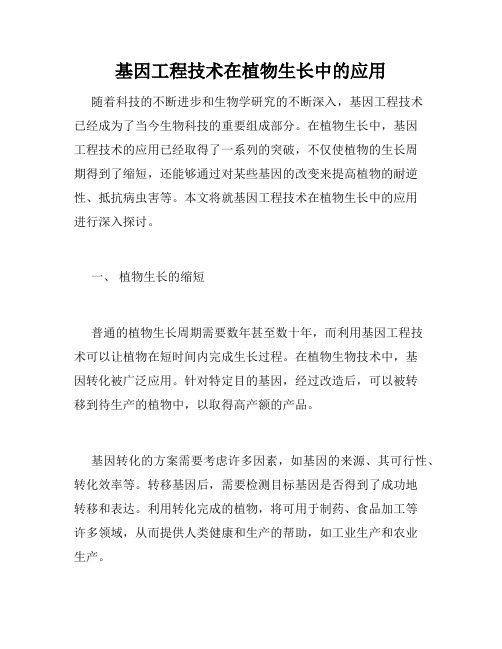 基因工程技术在植物生长中的应用

随着科技的不断进步和生物学研究的不断深入，基因工程技术已经成为了当今生物科技的重要组成部分。在植物生长中，基因工程技术的应用已经取得了一系列的突破，不仅使植物的生长周期得到了缩短，还能够通过对某些基因的改变来提高植物的耐逆性、抵抗病虫害等。本文将就基因工程技术在植物生长中的应用进行深入探讨。

一、 植物生长的缩短

普通的植物生长周期需要数年甚至数十年，而利用基因工程技术可以让植物在短时间内完成生长过程。在植物生物技术中，基因转化被广泛应用。针对特定目的基因，经过改造后，可以被转移到待生产的植物中，以取得高产额的产品。

基因转化的方案需要考虑许多因素，如基因的来源、其可行性、转化效率等。转移基因后，需要检测目标基因是否得到了成功地转移和表达。利用转化完成的植物，将可用于制药、食品加工等许多领域，从而提供人类健康和生产的帮助，如工业生产和农业生产。